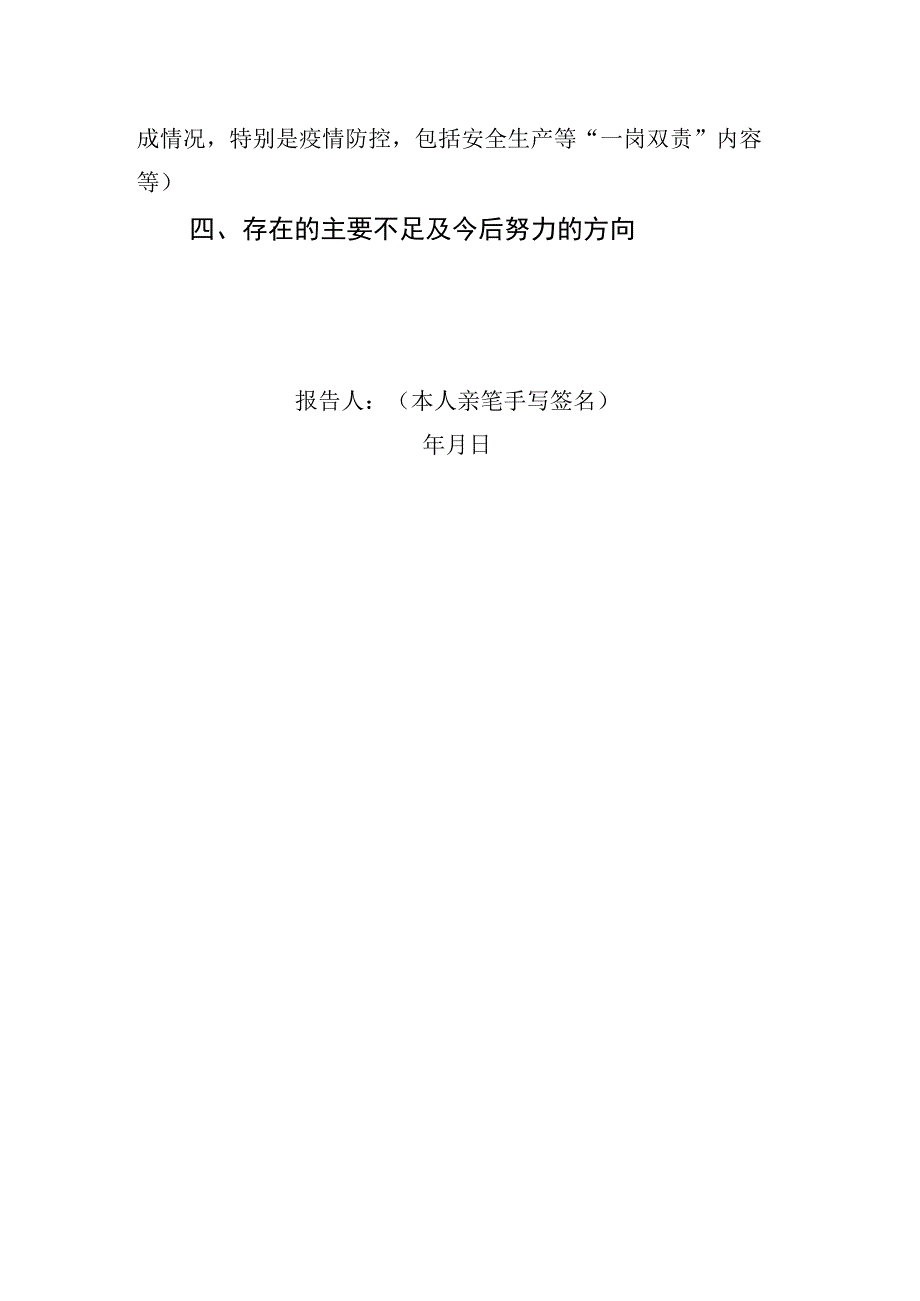 成情况，特别是疫情防控，包括安全生产等“一岗双责”内容等）

四、存在的主要不足及今后努力的方向

报告人：（本人亲笔手写签名）

年月日